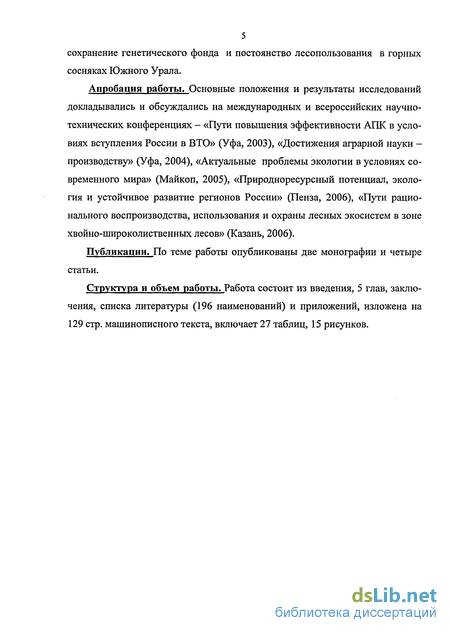 5

сохранение генетического фонда и постоянство лесопользования в горных сосняках Южного Урала.

Апробация работы. Основные положения и результаты исследований докладывались и обсуждались на международных и всероссийских научно-технических конференциях – «Пути повышения эффективности АПК в условиях вступления России в ВТО» (Уфа, 2003), «Достижения аграрной науки – производству» (Уфа, 2004), «Актуальные проблемы экологии в условиях современного мира» (Майкоп, 2005), «Природноресурсный потенциал, экология и устойчивое развитие регионов России» (Пенза, 2006), «Пути рационального воспроизводства, использования и охраны лесных экосистем в зоне хвойно-широколиственных лесов» (Казань, 2006).

Публикации. По теме работы опубликованы две монографии и четыре статьи.

Структура и объем работы. Работа состоит из введения, 5 глав, заключения, списка литературы (196 наименований) и приложений, изложена на 129 стр. машинописного текста, включает 27 таблиц, 15 рисунков.

dsLib.net
библиотека диссертаций